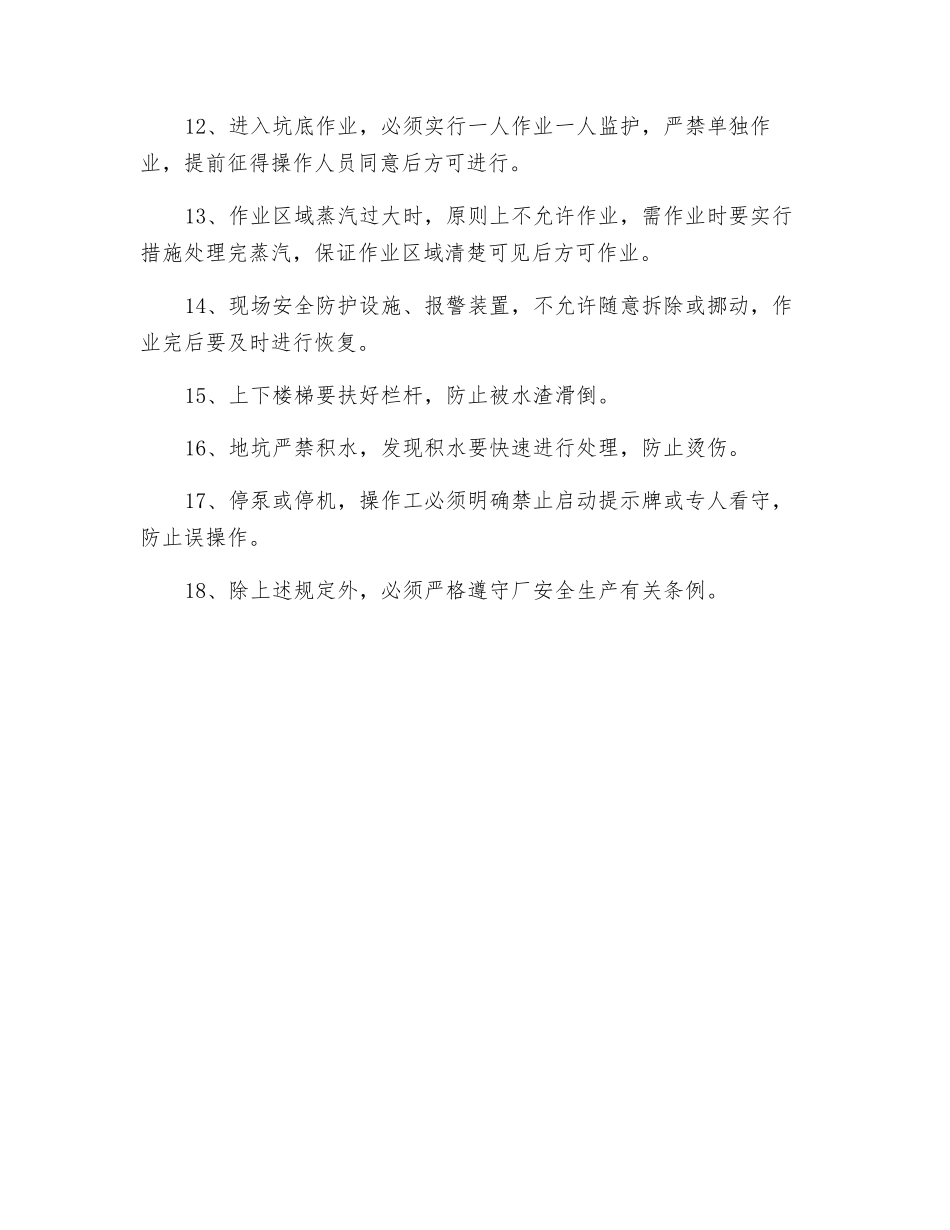 12、进入坑底作业，必须实行一人作业一人监护，严禁单独作业，提前征得操作人员同意后方可进行。

13、作业区域蒸汽过大时，原则上不允许作业，需作业时要实行措施处理完蒸汽，保证作业区域清楚可见后方可作业。

14、现场安全防护设施、报警装置，不允许随意拆除或挪动，作业完后要及时进行恢复。

15、上下楼梯要扶好栏杆，防止被水渣滑倒。

16、地坑严禁积水，发现积水要快速进行处理，防止烫伤。

17、停泵或停机，操作工必须明确禁止启动提示牌或专人看守，防止误操作。

18、除上述规定外，必须严格遵守厂安全生产有关条例。